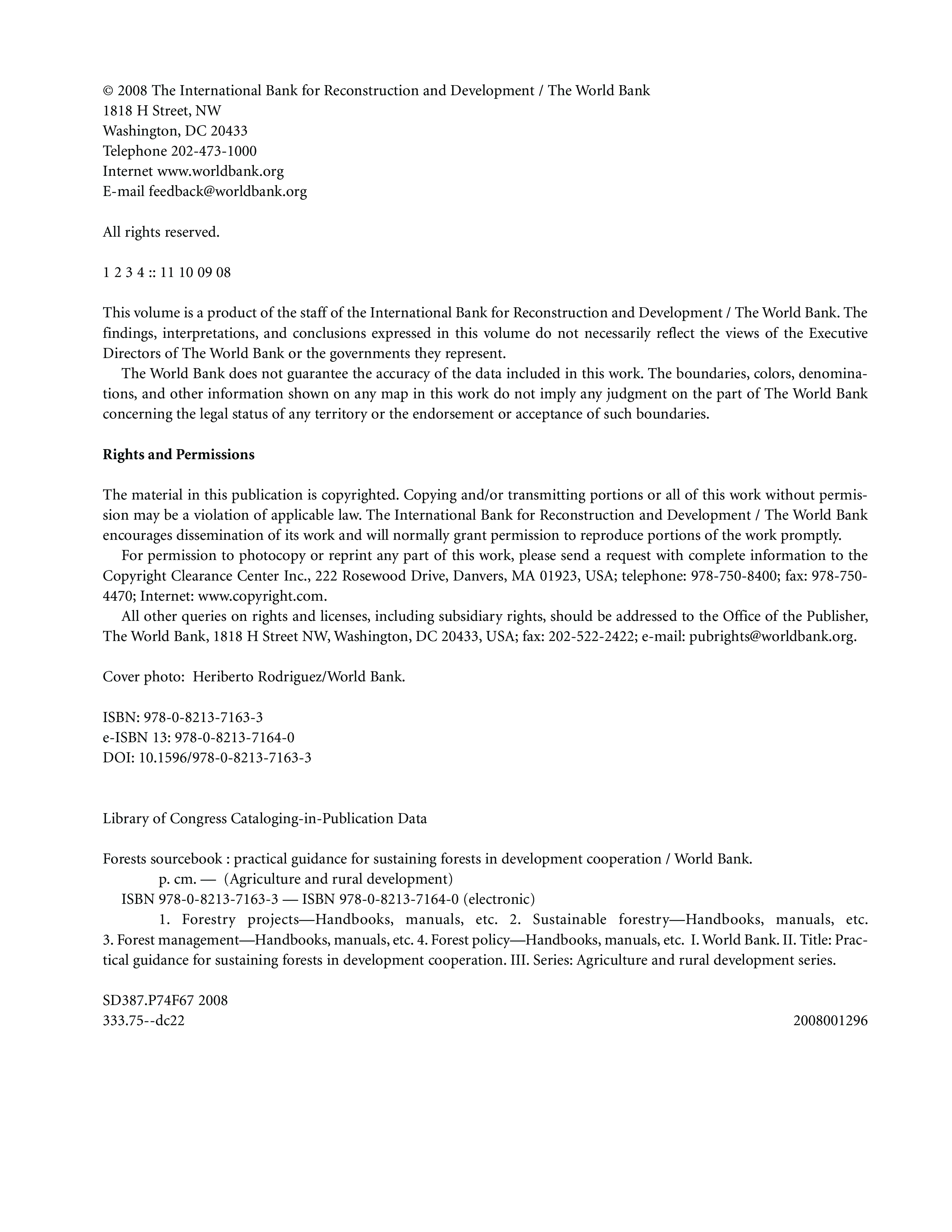 © 2008 The International Bank for Reconstruction and Development / The World Bank
1818 H Street, NW
Washington, DC 20433
Telephone 202-473-1000
Internet www.worldbank.org
E-mail feedback@worldbank.org

All rights reserved.

1 2 3 4 :: 11 10 09 08

This volume is a product of the staff of the International Bank for Reconstruction and Development / The World Bank. The findings, interpretations, and conclusions expressed in this volume do not necessarily reflect the views of the Executive Directors of The World Bank or the governments they represent.

The World Bank does not guarantee the accuracy of the data included in this work. The boundaries, colors, denominations, and other information shown on any map in this work do not imply any judgment on the part of The World Bank concerning the legal status of any territory or the endorsement or acceptance of such boundaries.

**Rights and Permissions**

The material in this publication is copyrighted. Copying and/or transmitting portions or all of this work without permission may be a violation of applicable law. The International Bank for Reconstruction and Development / The World Bank encourages dissemination of its work and will normally grant permission to reproduce portions of the work promptly.

For permission to photocopy or reprint any part of this work, please send a request with complete information to the Copyright Clearance Center Inc., 222 Rosewood Drive, Danvers, MA 01923, USA; telephone: 978-750-8400; fax: 978-750-4470; Internet: www.copyright.com.

All other queries on rights and licenses, including subsidiary rights, should be addressed to the Office of the Publisher, The World Bank, 1818 H Street NW, Washington, DC 20433, USA; fax: 202-522-2422; e-mail: pubrights@worldbank.org.

Cover photo: Heriberto Rodriguez/World Bank.

ISBN: 978-0-8213-7163-3
e-ISBN 13: 978-0-8213-7164-0
DOI: 10.1596/978-0-8213-7163-3

Library of Congress Cataloging-in-Publication Data

Forests sourcebook : practical guidance for sustaining forests in development cooperation / World Bank.
p. cm. — (Agriculture and rural development)
ISBN 978-0-8213-7163-3 — ISBN 978-0-8213-7164-0 (electronic)
1. Forestry projects—Handbooks, manuals, etc. 2. Sustainable forestry—Handbooks, manuals, etc. 3. Forest management—Handbooks, manuals, etc. 4. Forest policy—Handbooks, manuals, etc. I. World Bank. II. Title: Practical guidance for sustaining forests in development cooperation. III. Series: Agriculture and rural development series.

SD387.P74F67 2008
333.75--dc22 2008001296